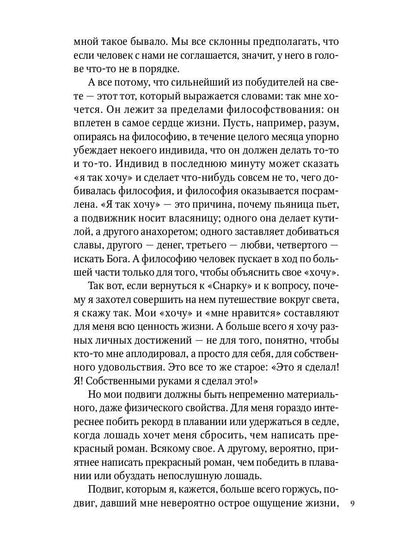 мной такое бывало. Мы все склонны предполагать, что если человек с нами не соглашается, значит, у него в голове что-то не в порядке.

А все потому, что сильнейший из побудителей на свете — этот тот, который выражается словами: так мне хочется. Он лежит за пределами философствования: он вплетен в самое сердце жизни. Пусть, например, разум, опираясь на философию, в течение целого месяца упорно убеждает некоего индивида, что он должен делать то-то и то-то. Индивид в последнюю минуту может сказать «я так хочу» и сделает что-нибудь совсем не то, чего добивалась философия, и философия оказывается посрамлена. «Я так хочу» — это причина, почему пьяница пьет, а подвижник носит власяницу; одного она делает кутилой, а другого анахоретом; одного заставляет добиваться славы, другого — денег, третьего — любви, четвертого — искать Бога. А философию человек пускает в ход по большей части только для того, чтобы объяснить свое «хочу».

Так вот, если вернуться к «Снарку» и к вопросу, почему я захотел совершить на нем путешествие вокруг света, я скажу так. Мои «хочу» и «мне нравится» составляют для меня всю ценность жизни. А больше всего я хочу разных личных достижений — не для того, понятно, чтобы кто-то мне аплодировал, а просто для себя, для собственного удовольствия. Это все то же старое: «Это я сделал! Я! Собственными руками я сделал это!»

Но мои подвиги должны быть непременно материального, даже физического свойства. Для меня гораздо интереснее побить рекорд в плавании или удержаться в седле, когда лошадь хочет меня сбросить, чем написать прекрасный роман. Всякому свое. А другому, вероятно, приятнее написать прекрасный роман, чем победить в плавании или обуздать непослушную лошадь.

Подвиг, которым я, кажется, больше всего горжусь, подвиг, давший мне невероятно острое ощущение жизни, 9